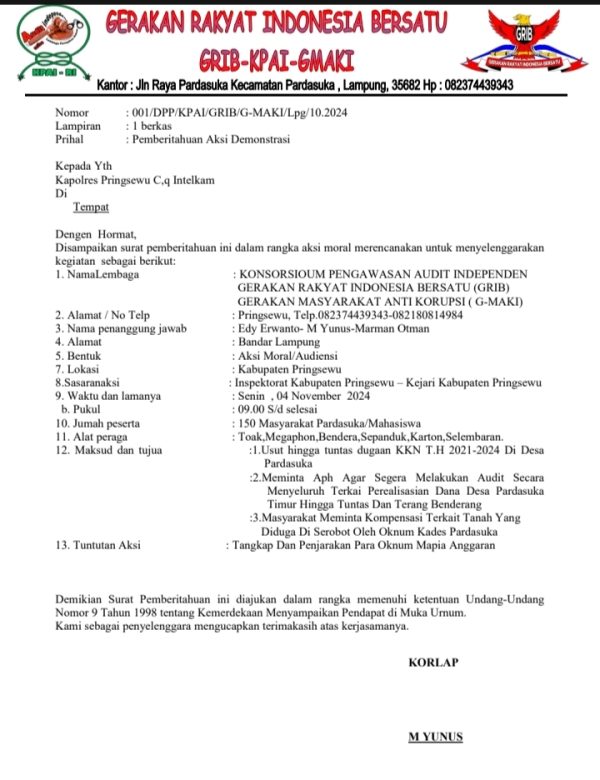 KPAI - RI

GERAKAN RAKYAT INDONESIA BERSATU
GRIB-KPAI-GMAKI

GRIB
GERAKAN RAKYAT INDONESIA BERSATU

Kantor : Jln Raya Pardasuka Kecamatan Pardasuka , Lampung, 35682 Hp : 082374439343

Nomor : 001/DPP/KPAI/GRIB/G-MAKI/Lpg/10.2024
Lampiran : 1 berkas
Prihal : Pemberitahuan Aksi Demonstrasi

Kepada Yth
Kapolres Pringsewu C,q Intelkam
Di
Tempat

Dengen Hormat,
Disampaikan surat pemberitahuan ini dalam rangka aksi moral merencanakan untuk menyelenggarakan kegiatan sebagai berikut:

1. NamaLembaga : KONSORSIOUM PENGAWASAN AUDIT INDEPENDEN GERAKAN RAKYAT INDONESIA BERSATU (GRIB) GERAKAN MASYARAKAT ANTI KORUPSI ( G-MAKI)
2. Alamat / No Telp : Pringsewu, Telp.082374439343-082180814984
3. Nama penanggung jawab : Edy Erwanto- M Yunus-Marman Otman
4. Alamat : Bandar Lampung
5. Bentuk : Aksi Moral/Audiensi
7. Lokasi : Kabupaten Pringsewu
8.Sasaranaksi : Inspektorat Kabupaten Pringsewu – Kejari Kabupaten Pringsewu
9. Waktu dan lamanya : Senin , 04 November 2024
b. Pukul : 09.00 S/d selesai
10. Jumah peserta : 150 Masyarakat Pardasuka/Mahasiswa
11. Alat peraga : Toak,Megaphon,Bendera,Sepanduk,Karton,Selembaran.
12. Maksud dan tujua :1.Usut hingga tuntas dugaan KKN T.H 2021-2024 Di Desa Pardasuka
:2.Meminta Aph Agar Segera Melakukan Audit Secara Menyeluruh Terkai Perealisasian Dana Desa Pardasuka Timur Hingga Tuntas Dan Terang Benderang
:3.Masyarakat Meminta Kompensasi Terkait Tanah Yang Diduga Di Serobot Oleh Oknum Kades Pardasuka
13. Tuntutan Aksi : Tangkap Dan Penjarakan Para Oknum Mapia Anggaran

Demikian Surat Pemberitahuan ini diajukan dalam rangka memenuhi ketentuan Undang-Undang Nomor 9 Tahun 1998 tentang Kemerdekaan Menyampaikan Pendapat di Muka Urnum.
Kami sebagai penyelenggara mengucapkan terimakasih atas kerjasamanya.

KORLAP

M YUNUS